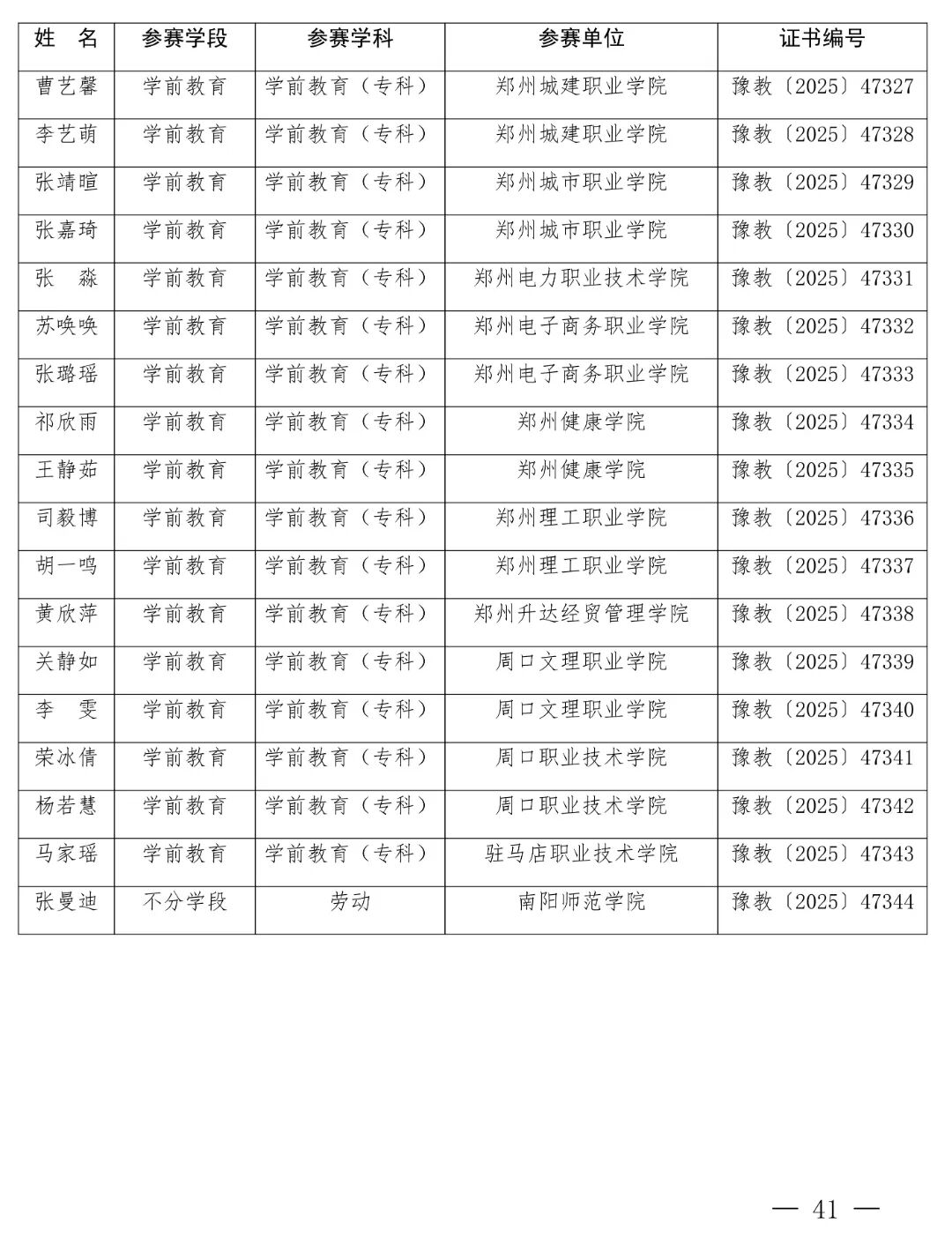 | 姓　名 | 参赛学段 | 参赛学科 | 参赛单位 | 证书编号 |
|---|---|---|---|---|
| 曹艺馨 | 学前教育 | 学前教育（专科） | 郑州城建职业学院 | 豫教〔2025〕47327 |
| 李艺萌 | 学前教育 | 学前教育（专科） | 郑州城建职业学院 | 豫教〔2025〕47328 |
| 张靖暄 | 学前教育 | 学前教育（专科） | 郑州城市职业学院 | 豫教〔2025〕47329 |
| 张嘉琦 | 学前教育 | 学前教育（专科） | 郑州城市职业学院 | 豫教〔2025〕47330 |
| 张　淼 | 学前教育 | 学前教育（专科） | 郑州电力职业技术学院 | 豫教〔2025〕47331 |
| 苏唤唤 | 学前教育 | 学前教育（专科） | 郑州电子商务职业学院 | 豫教〔2025〕47332 |
| 张璐瑶 | 学前教育 | 学前教育（专科） | 郑州电子商务职业学院 | 豫教〔2025〕47333 |
| 祁欣雨 | 学前教育 | 学前教育（专科） | 郑州健康学院 | 豫教〔2025〕47334 |
| 王静茹 | 学前教育 | 学前教育（专科） | 郑州健康学院 | 豫教〔2025〕47335 |
| 司毅博 | 学前教育 | 学前教育（专科） | 郑州理工职业学院 | 豫教〔2025〕47336 |
| 胡一鸣 | 学前教育 | 学前教育（专科） | 郑州理工职业学院 | 豫教〔2025〕47337 |
| 黄欣萍 | 学前教育 | 学前教育（专科） | 郑州升达经贸管理学院 | 豫教〔2025〕47338 |
| 关静如 | 学前教育 | 学前教育（专科） | 周口文理职业学院 | 豫教〔2025〕47339 |
| 李　雯 | 学前教育 | 学前教育（专科） | 周口文理职业学院 | 豫教〔2025〕47340 |
| 荣冰倩 | 学前教育 | 学前教育（专科） | 周口职业技术学院 | 豫教〔2025〕47341 |
| 杨若慧 | 学前教育 | 学前教育（专科） | 周口职业技术学院 | 豫教〔2025〕47342 |
| 马家瑶 | 学前教育 | 学前教育（专科） | 驻马店职业技术学院 | 豫教〔2025〕47343 |
| 张曼迪 | 不分学段 | 劳动 | 南阳师范学院 | 豫教〔2025〕47344 |

— 41 —